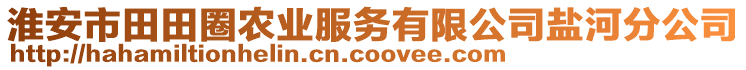 淮安市田田圈农业服务有限公司盐河分公司
http://hahamiltionhelin.cn.coovee.com